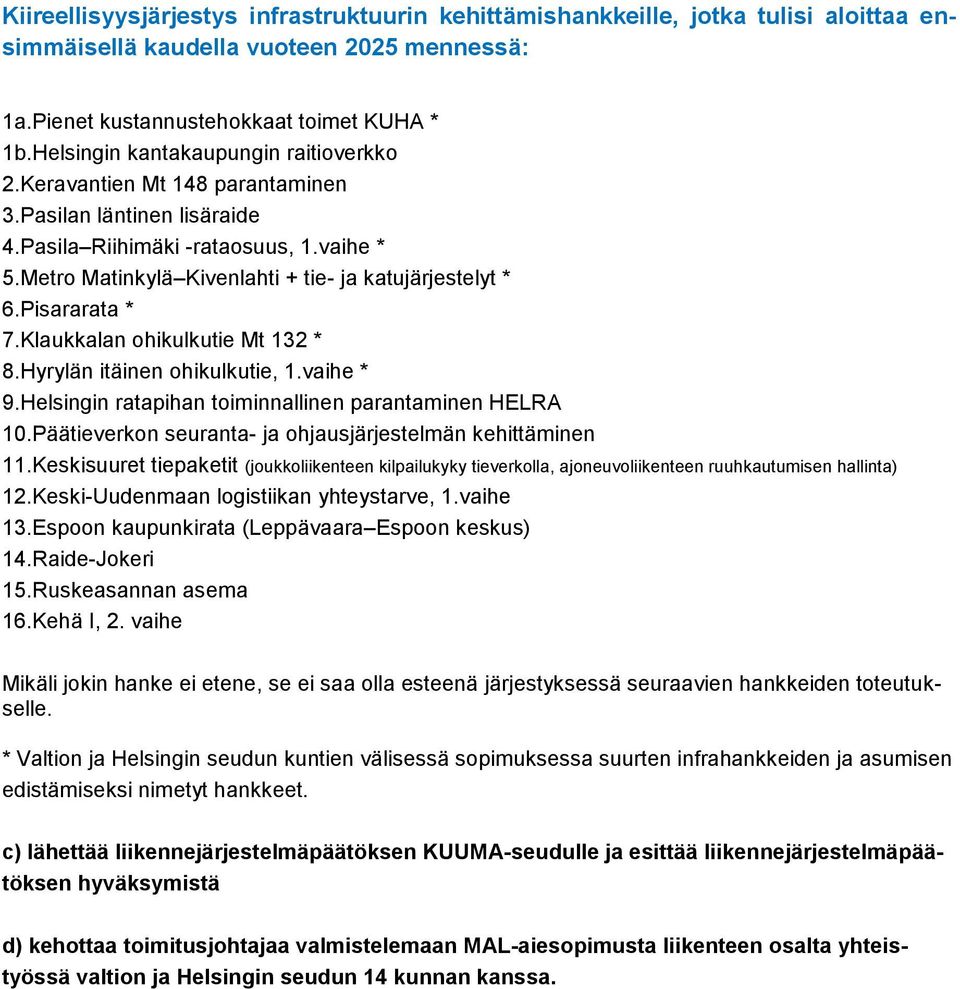 Kiireellisyysjärjestys infrastruktuurin kehittämishankkeille, jotka tulisi aloittaa ensimmäisellä kaudella vuoteen 2025 mennessä:

1a.Pienet kustannustehokkaat toimet KUHA *
1b.Helsingin kantakaupungin raitioverkko
2.Keravantien Mt 148 parantaminen
3.Pasilan läntinen lisäraide
4.Pasila–Riihimäki -rataosuus, 1.vaihe *
5.Metro Matinkylä–Kivenlahti + tie- ja katujärjestelyt *
6.Pisararata *
7.Klaukkalan ohikulkutie Mt 132 *
8.Hyrylän itäinen ohikulkutie, 1.vaihe *
9.Helsingin ratapihan toiminnallinen parantaminen HELRA
10.Päätieverkon seuranta- ja ohjausjärjestelmän kehittäminen
11.Keskisuuret tiepaketit (joukkoliikenteen kilpailukyky tieverkolla, ajoneuvoliikenteen ruuhkautumisen hallinta)
12.Keski-Uudenmaan logistiikan yhteystarve, 1.vaihe
13.Espoon kaupunkirata (Leppävaara–Espoon keskus)
14.Raide-Jokeri
15.Ruskeasannan asema
16.Kehä I, 2. vaihe

Mikäli jokin hanke ei etene, se ei saa olla esteenä järjestyksessä seuraavien hankkeiden toteutukselle.

* Valtion ja Helsingin seudun kuntien välisessä sopimuksessa suurten infrahankkeiden ja asumisen edistämiseksi nimetyt hankkeet.

c) lähettää liikennejärjestelmäpäätöksen KUUMA-seudulle ja esittää liikennejärjestelmäpäätöksen hyväksymistä

d) kehottaa toimitusjohtajaa valmistelemaan MAL-aiesopimusta liikenteen osalta yhteistyössä valtion ja Helsingin seudun 14 kunnan kanssa.